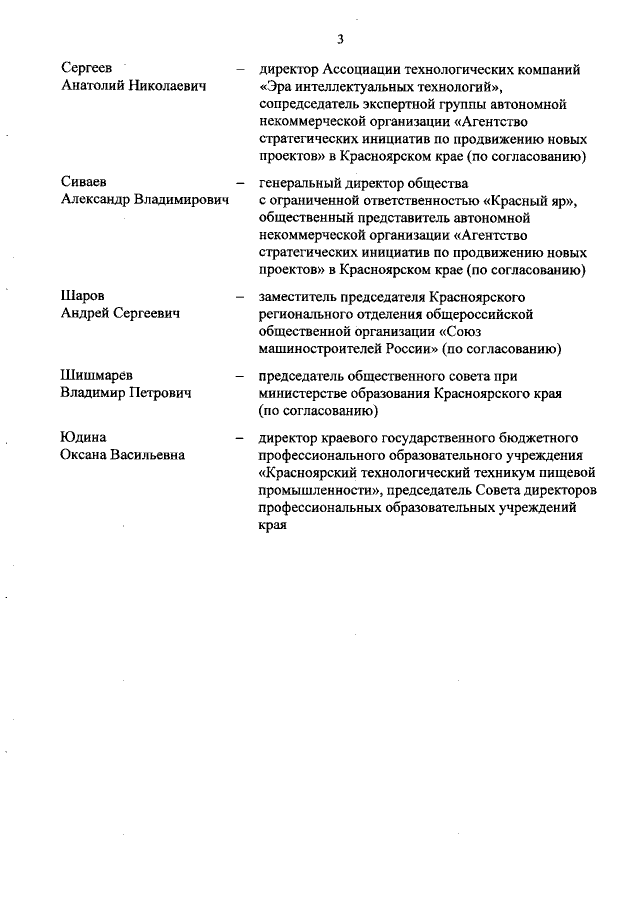 3

Сергеев Анатолий Николаевич – директор Ассоциации технологических компаний «Эра интеллектуальных технологий», сопредседатель экспертной группы автономной некоммерческой организации «Агентство стратегических инициатив по продвижению новых проектов» в Красноярском крае (по согласованию)

Сиваев Александр Владимирович – генеральный директор общества с ограниченной ответственностью «Красный яр», общественный представитель автономной некоммерческой организации «Агентство стратегических инициатив по продвижению новых проектов» в Красноярском крае (по согласованию)

Шаров Андрей Сергеевич – заместитель председателя Красноярского регионального отделения общероссийской общественной организации «Союз машиностроителей России» (по согласованию)

Шишмарев Владимир Петрович – председатель общественного совета при министерстве образования Красноярского края (по согласованию)

Юдина Оксана Васильевна – директор краевого государственного бюджетного профессионального образовательного учреждения «Красноярский технологический техникум пищевой промышленности», председатель Совета директоров профессиональных образовательных учреждений края